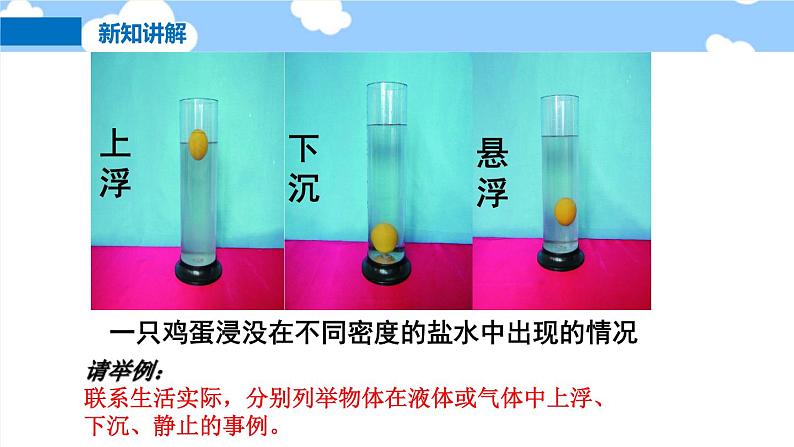 新知讲解

上浮

下沉

悬浮

一只鸡蛋浸没在不同密度的盐水中出现的情况

请举例：
联系生活实际，分别列举物体在液体或气体中上浮、下沉、静止的事例。